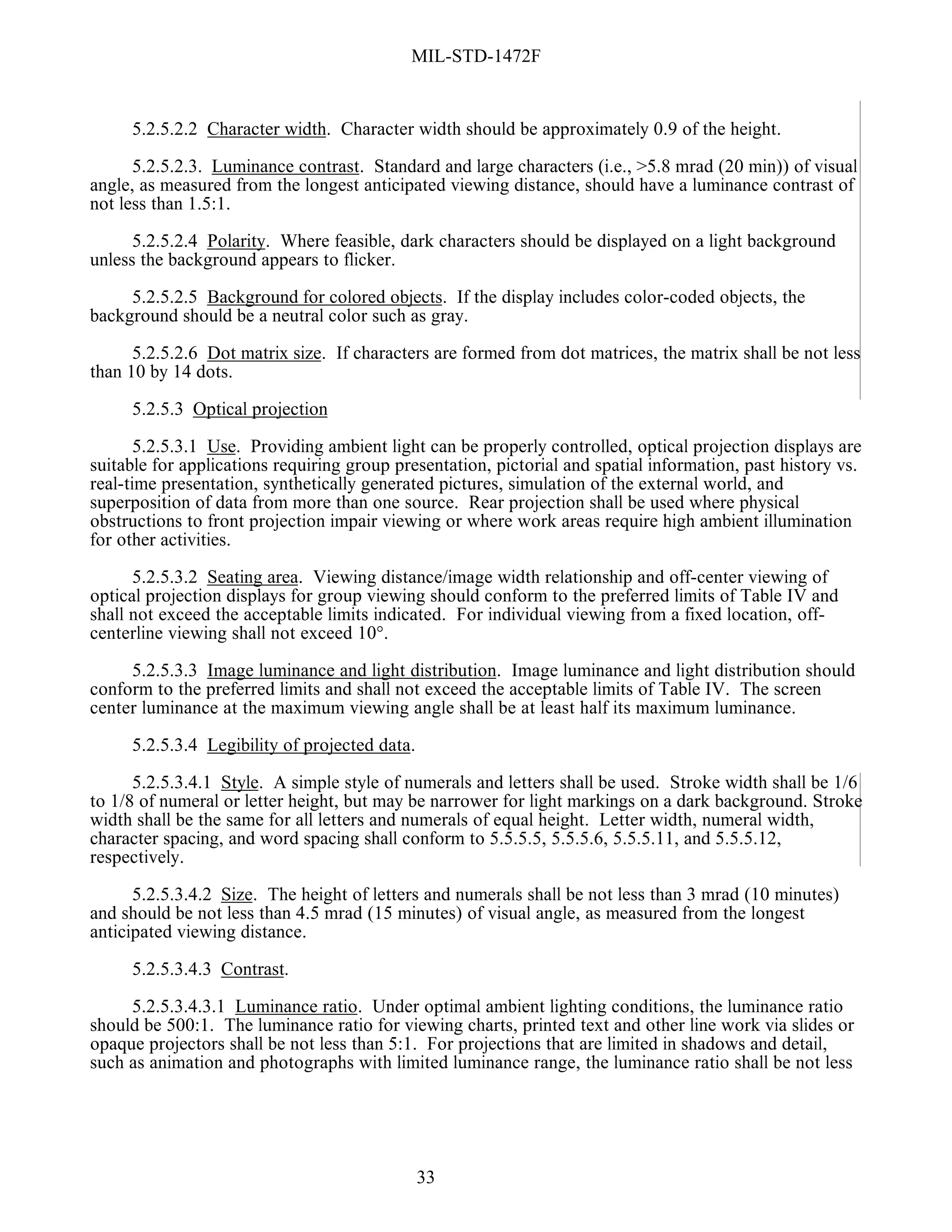 MIL-STD-1472F

5.2.5.2.2 Character width. Character width should be approximately 0.9 of the height.

5.2.5.2.3. Luminance contrast. Standard and large characters (i.e., >5.8 mrad (20 min)) of visual angle, as measured from the longest anticipated viewing distance, should have a luminance contrast of not less than 1.5:1.

5.2.5.2.4 Polarity. Where feasible, dark characters should be displayed on a light background unless the background appears to flicker.

5.2.5.2.5 Background for colored objects. If the display includes color-coded objects, the background should be a neutral color such as gray.

5.2.5.2.6 Dot matrix size. If characters are formed from dot matrices, the matrix shall be not less than 10 by 14 dots.

5.2.5.3 Optical projection

5.2.5.3.1 Use. Providing ambient light can be properly controlled, optical projection displays are suitable for applications requiring group presentation, pictorial and spatial information, past history vs. real-time presentation, synthetically generated pictures, simulation of the external world, and superposition of data from more than one source. Rear projection shall be used where physical obstructions to front projection impair viewing or where work areas require high ambient illumination for other activities.

5.2.5.3.2 Seating area. Viewing distance/image width relationship and off-center viewing of optical projection displays for group viewing should conform to the preferred limits of Table IV and shall not exceed the acceptable limits indicated. For individual viewing from a fixed location, off-centerline viewing shall not exceed 10°.

5.2.5.3.3 Image luminance and light distribution. Image luminance and light distribution should conform to the preferred limits and shall not exceed the acceptable limits of Table IV. The screen center luminance at the maximum viewing angle shall be at least half its maximum luminance.

5.2.5.3.4 Legibility of projected data.

5.2.5.3.4.1 Style. A simple style of numerals and letters shall be used. Stroke width shall be 1/6 to 1/8 of numeral or letter height, but may be narrower for light markings on a dark background. Stroke width shall be the same for all letters and numerals of equal height. Letter width, numeral width, character spacing, and word spacing shall conform to 5.5.5.5, 5.5.5.6, 5.5.5.11, and 5.5.5.12, respectively.

5.2.5.3.4.2 Size. The height of letters and numerals shall be not less than 3 mrad (10 minutes) and should be not less than 4.5 mrad (15 minutes) of visual angle, as measured from the longest anticipated viewing distance.

5.2.5.3.4.3 Contrast.

5.2.5.3.4.3.1 Luminance ratio. Under optimal ambient lighting conditions, the luminance ratio should be 500:1. The luminance ratio for viewing charts, printed text and other line work via slides or opaque projectors shall be not less than 5:1. For projections that are limited in shadows and detail, such as animation and photographs with limited luminance range, the luminance ratio shall be not less

33